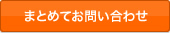 まとめてお問い合わせ